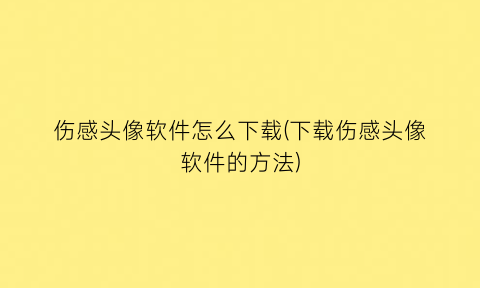 伤感头像软件怎么下载(下载伤感头像软件的方法)